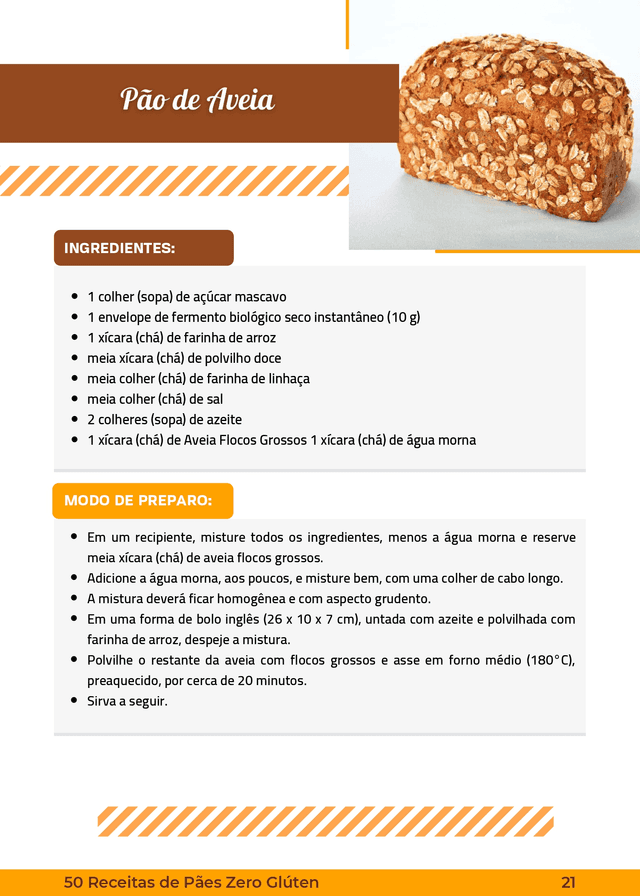 Pão de Aveia

INGREDIENTES:

• 1 colher (sopa) de açúcar mascavo
• 1 envelope de fermento biológico seco instantâneo (10 g)
• 1 xícara (chá) de farinha de arroz
• meia xícara (chá) de polvilho doce
• meia colher (chá) de farinha de linhaça
• meia colher (chá) de sal
• 2 colheres (sopa) de azeite
• 1 xícara (chá) de Aveia Flocos Grossos 1 xícara (chá) de água morna

MODO DE PREPARO:

• Em um recipiente, misture todos os ingredientes, menos a água morna e reserve meia xícara (chá) de aveia flocos grossos.
• Adicione a água morna, aos poucos, e misture bem, com uma colher de cabo longo.
• A mistura deverá ficar homogênea e com aspecto grudento.
• Em uma forma de bolo inglês (26 x 10 x 7 cm), untada com azeite e polvilhada com farinha de arroz, despeje a mistura.
• Polvilhe o restante da aveia com flocos grossos e asse em forno médio (180°C), preaquecido, por cerca de 20 minutos.
• Sirva a seguir.

50 Receitas de Pães Zero Glúten 21